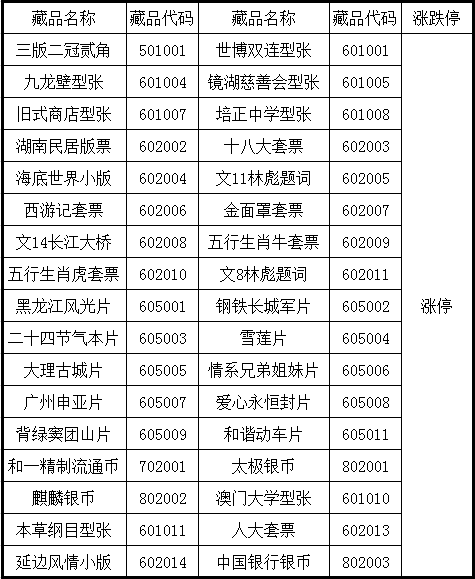 | 藏品名称 | 藏品代码 | 藏品名称 | 藏品代码 | 涨跌停 |
|---|---|---|---|---|
| 三版二冠贰角 | 501001 | 世博双连型张 | 601001 | 涨停 |
| 九龙壁型张 | 601004 | 镜湖慈善会型张 | 601005 | |
| 旧式商店型张 | 601007 | 培正中学型张 | 601008 | |
| 湖南民居版票 | 602002 | 十八大套票 | 602003 | |
| 海底世界小版 | 602004 | 文11林彪题词 | 602005 | |
| 西游记套票 | 602006 | 金面罩套票 | 602007 | |
| 文14长江大桥 | 602008 | 五行生肖牛套票 | 602009 | |
| 五行生肖虎套票 | 602010 | 文8林彪题词 | 602011 | |
| 黑龙江风光片 | 605001 | 钢铁长城军片 | 605002 | |
| 二十四节气本片 | 605003 | 雪莲片 | 605004 | |
| 大理古城片 | 605005 | 情系兄弟姐妹片 | 605006 | |
| 广州申亚片 | 605007 | 爱心永恒封片 | 605008 | |
| 背绿窦团山片 | 605009 | 和谐动车片 | 605011 | |
| 和一精制流通币 | 702001 | 太极银币 | 802001 | |
| 麒麟银币 | 802002 | 澳门大学型张 | 601010 | |
| 本草纲目型张 | 601011 | 人大套票 | 602013 | |
| 延边风情小版 | 602014 | 中国银行银币 | 802003 | |